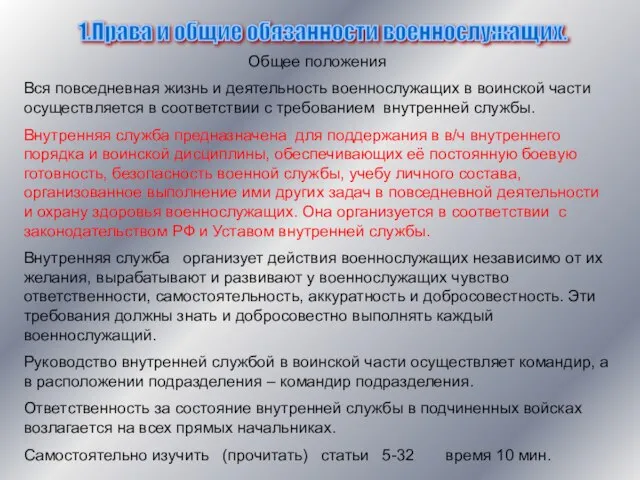 1.Права и общие обязанности военнослужащих.

Общее положения

Вся повседневная жизнь и деятельность военнослужащих в воинской части осуществляется в соответствии с требованием внутренней службы.

Внутренняя служба предназначена для поддержания в в/ч внутреннего порядка и воинской дисциплины, обеспечивающих её постоянную боевую готовность, безопасность военной службы, учебу личного состава, организованное выполнение ими других задач в повседневной деятельности и охрану здоровья военнослужащих. Она организуется в соответствии с законодательством РФ и Уставом внутренней службы.

Внутренняя служба организует действия военнослужащих независимо от их желания, вырабатывают и развивают у военнослужащих чувство ответственности, самостоятельность, аккуратность и добросовестность. Эти требования должны знать и добросовестно выполнять каждый военнослужащий.

Руководство внутренней службой в воинской части осуществляет командир, а в расположении подразделения – командир подразделения.

Ответственность за состояние внутренней службы в подчиненных войсках возлагается на всех прямых начальниках.

Самостоятельно изучить (прочитать) статьи 5-32 время 10 мин.